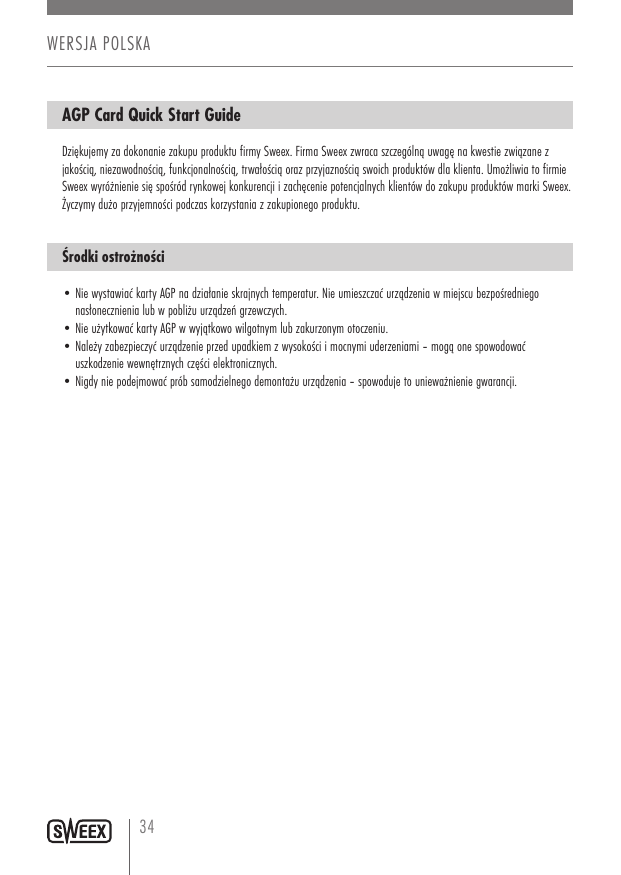 WERSJA POLSKA

AGP Card Quick Start Guide

Dziękujemy za dokonanie zakupu produktu firmy Sweex. Firma Sweex zwraca szczególną uwagę na kwestie związane z jakością, niezawodnością, funkcjonalnością, trwałością oraz przyjaznością swoich produktów dla klienta. Umożliwia to firmie Sweex wyróżnienie się spośród rynkowej konkurencji i zachęcenie potencjalnych klientów do zakupu produktów marki Sweex. Życzymy dużo przyjemności podczas korzystania z zakupionego produktu.

Środki ostrożności

• Nie wystawiać karty AGP na działanie skrajnych temperatur. Nie umieszczać urządzenia w miejscu bezpośredniego nasłonecznienia lub w pobliżu urządzeń grzewczych.
• Nie użytkować karty AGP w wyjątkowo wilgotnym lub zakurzonym otoczeniu.
• Należy zabezpieczyć urządzenie przed upadkiem z wysokości i mocnymi uderzeniami – mogą one spowodować uszkodzenie wewnętrznych części elektronicznych.
• Nigdy nie podejmować prób samodzielnego demontażu urządzenia – spowoduje to unieważnienie gwarancji.

SWEEX

34